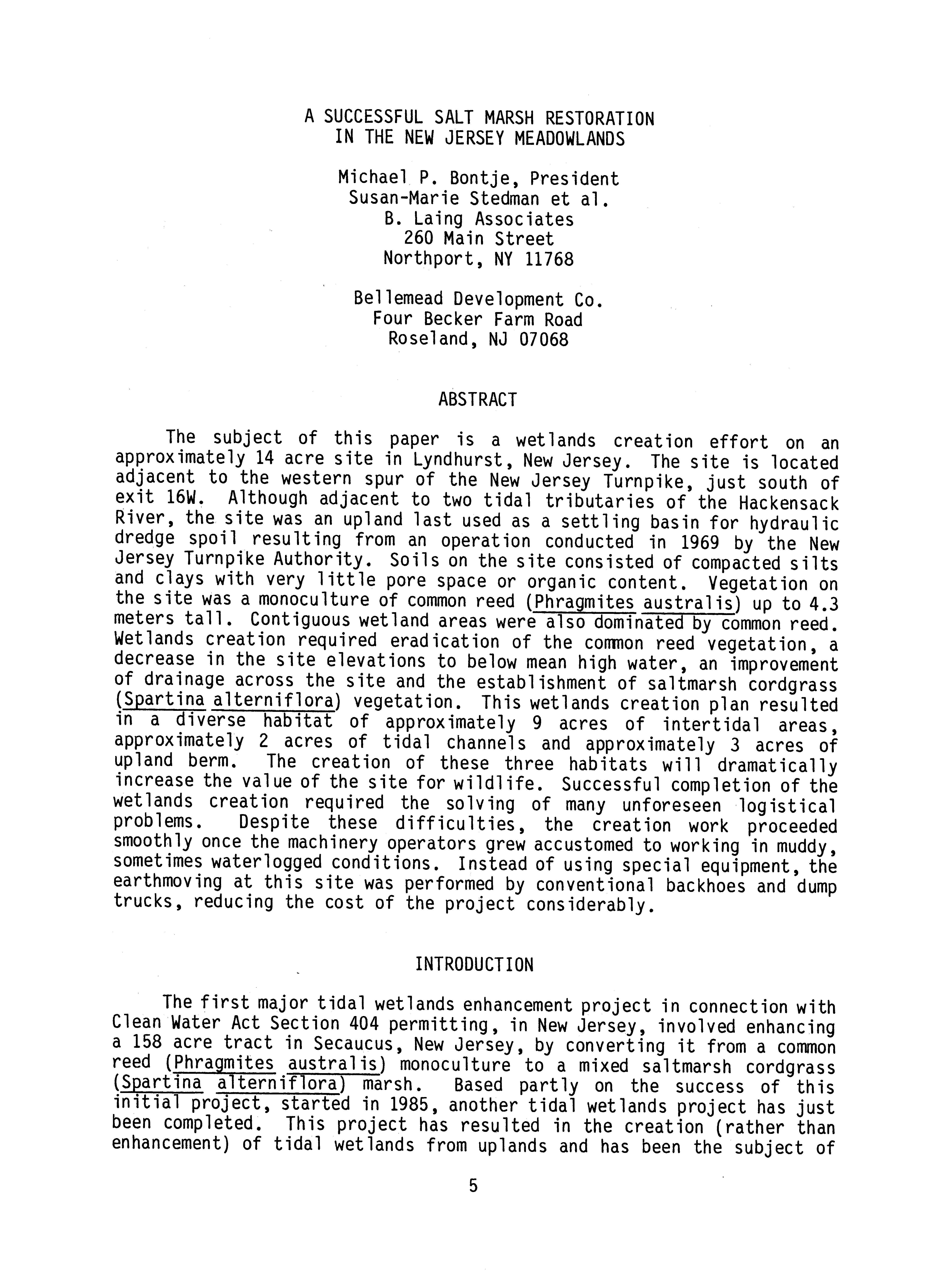 A SUCCESSFUL SALT MARSH RESTORATION
IN THE NEW JERSEY MEADOWLANDS

Michael P. Bontje, President
Susan-Marie Stedman et al.
B. Laing Associates
260 Main Street
Northport, NY 11768

Bellemead Development Co.
Four Becker Farm Road
Roseland, NJ 07068

ABSTRACT

The subject of this paper is a wetlands creation effort on an approximately 14 acre site in Lyndhurst, New Jersey. The site is located adjacent to the western spur of the New Jersey Turnpike, just south of exit 16W. Although adjacent to two tidal tributaries of the Hackensack River, the site was an upland last used as a settling basin for hydraulic dredge spoil resulting from an operation conducted in 1969 by the New Jersey Turnpike Authority. Soils on the site consisted of compacted silts and clays with very little pore space or organic content. Vegetation on the site was a monoculture of common reed (Phragmites australis) up to 4.3 meters tall. Contiguous wetland areas were also dominated by common reed. Wetlands creation required eradication of the common reed vegetation, a decrease in the site elevations to below mean high water, an improvement of drainage across the site and the establishment of saltmarsh cordgrass (Spartina alterniflora) vegetation. This wetlands creation plan resulted in a diverse habitat of approximately 9 acres of intertidal areas, approximately 2 acres of tidal channels and approximately 3 acres of upland berm. The creation of these three habitats will dramatically increase the value of the site for wildlife. Successful completion of the wetlands creation required the solving of many unforeseen logistical problems. Despite these difficulties, the creation work proceeded smoothly once the machinery operators grew accustomed to working in muddy, sometimes waterlogged conditions. Instead of using special equipment, the earthmoving at this site was performed by conventional backhoes and dump trucks, reducing the cost of the project considerably.

INTRODUCTION

The first major tidal wetlands enhancement project in connection with Clean Water Act Section 404 permitting, in New Jersey, involved enhancing a 158 acre tract in Secaucus, New Jersey, by converting it from a common reed (Phragmites australis) monoculture to a mixed saltmarsh cordgrass (Spartina alterniflora) marsh. Based partly on the success of this initial project, started in 1985, another tidal wetlands project has just been completed. This project has resulted in the creation (rather than enhancement) of tidal wetlands from uplands and has been the subject of

5